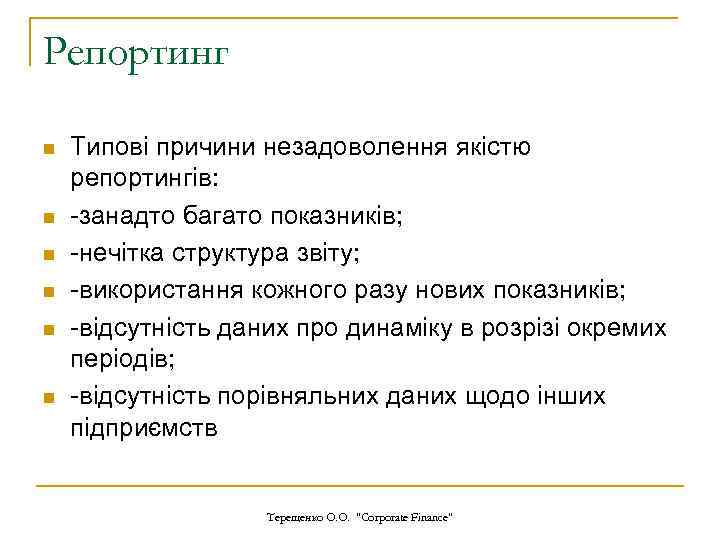 Репортинг

Типові причини незадоволення якістю репортингів:

-занадто багато показників;

-нечітка структура звіту;

-використання кожного разу нових показників;

-відсутність даних про динаміку в розрізі окремих періодів;

-відсутність порівняльних даних щодо інших підприємств

Терещенко О.О. "Corporate Finance"